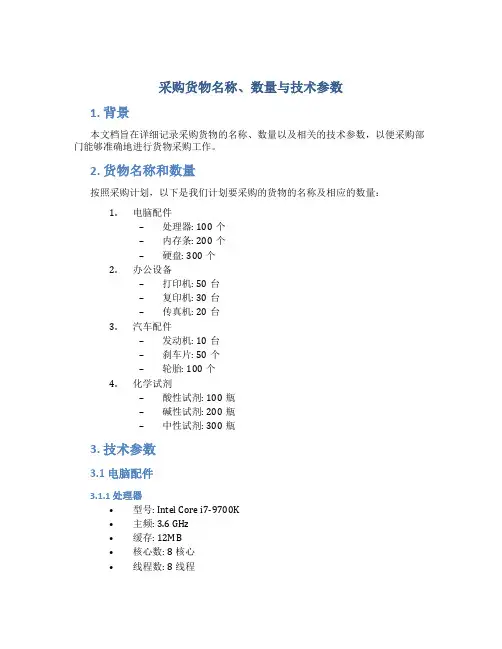 采购货物名称、数量与技术参数

1. 背景

本文档旨在详细记录采购货物的名称、数量以及相关的技术参数，以便采购部门能够准确地进行货物采购工作。

2. 货物名称和数量

按照采购计划，以下是我们计划要采购的货物的名称及相应的数量：

1. 电脑配件
 – 处理器: 100 个
 – 内存条: 200 个
 – 硬盘: 300 个
2. 办公设备
 – 打印机: 50 台
 – 复印机: 30 台
 – 传真机: 20 台
3. 汽车配件
 – 发动机: 10 台
 – 刹车片: 50 个
 – 轮胎: 100 个
4. 化学试剂
 – 酸性试剂: 100 瓶
 – 碱性试剂: 200 瓶
 – 中性试剂: 300 瓶

3. 技术参数

3.1 电脑配件

3.1.1 处理器

• 型号: Intel Core i7-9700K
• 主频: 3.6 GHz
• 缓存: 12MB
• 核心数: 8 核心
• 线程数: 8 线程